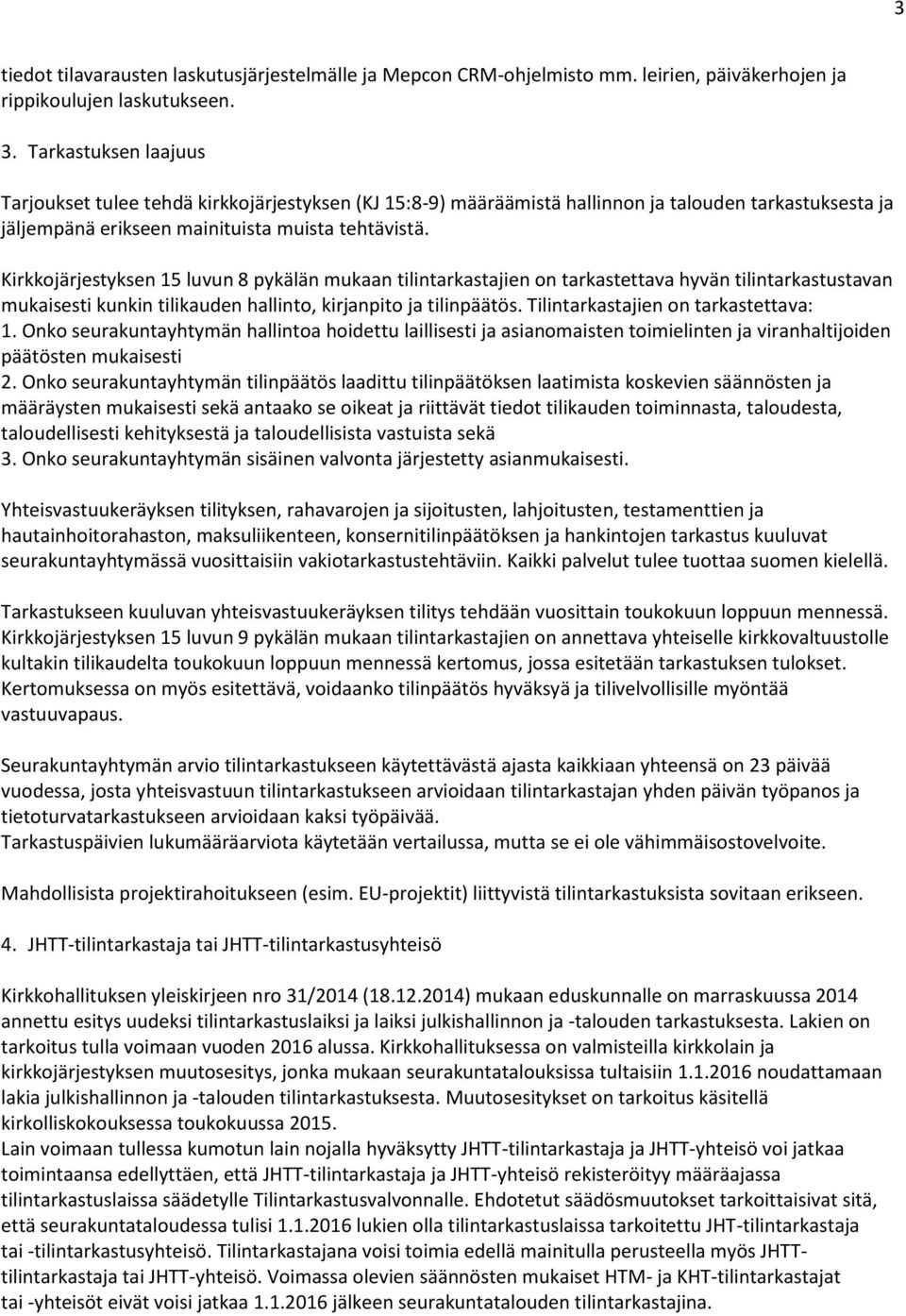 3

tiedot tilavarausten laskutusjärjestelmälle ja Mepcon CRM-ohjelmisto mm. leirien, päiväkerhojen ja rippikoulujen laskutukseen.

3. Tarkastuksen laajuus

Tarjoukset tulee tehdä kirkkojärjestyksen (KJ 15:8-9) määräämistä hallinnon ja talouden tarkastuksesta ja jäljempänä erikseen mainituista muista tehtävistä.

Kirkkojärjestyksen 15 luvun 8 pykälän mukaan tilintarkastajien on tarkastettava hyvän tilintarkastustavan mukaisesti kunkin tilikauden hallinto, kirjanpito ja tilinpäätös. Tilintarkastajien on tarkastettava:
1. Onko seurakuntayhtymän hallintoa hoidettu laillisesti ja asianomaisten toimielinten ja viranhaltijoiden päätösten mukaisesti
2. Onko seurakuntayhtymän tilinpäätös laadittu tilinpäätöksen laatimista koskevien säännösten ja määräysten mukaisesti sekä antaako se oikeat ja riittävät tiedot tilikauden toiminnasta, taloudesta, taloudellisesti kehityksestä ja taloudellisista vastuista sekä
3. Onko seurakuntayhtymän sisäinen valvonta järjestetty asianmukaisesti.

Yhteisvastuukeräyksen tilityksen, rahavarojen ja sijoitusten, lahjoitusten, testamenttien ja hautainhoitorahaston, maksuliikenteen, konsernitilinpäätöksen ja hankintojen tarkastus kuuluvat seurakuntayhtymässä vuosittaisiin vakiotarkastustehtäviin. Kaikki palvelut tulee tuottaa suomen kielellä.

Tarkastukseen kuuluvan yhteisvastuukeräyksen tilitys tehdään vuosittain toukokuun loppuun mennessä. Kirkkojärjestyksen 15 luvun 9 pykälän mukaan tilintarkastajien on annettava yhteiselle kirkkovaltuustolle kultakin tilikaudelta toukokuun loppuun mennessä kertomus, jossa esitetään tarkastuksen tulokset. Kertomuksessa on myös esitettävä, voidaanko tilinpäätös hyväksyä ja tilivelvollisille myöntää vastuuvapaus.

Seurakuntayhtymän arvio tilintarkastukseen käytettävästä ajasta kaikkiaan yhteensä on 23 päivää vuodessa, josta yhteisvastuun tilintarkastukseen arvioidaan tilintarkastajan yhden päivän työpanos ja tietoturvatarkastukseen arvioidaan kaksi työpäivää.
Tarkastuspäivien lukumääräarviota käytetään vertailussa, mutta se ei ole vähimmäisostovelvoite.

Mahdollisista projektirahoitukseen (esim. EU-projektit) liittyvistä tilintarkastuksista sovitaan erikseen.

4. JHTT-tilintarkastaja tai JHTT-tilintarkastusyhteisö

Kirkkohallituksen yleiskirjeen nro 31/2014 (18.12.2014) mukaan eduskunnalle on marraskuussa 2014 annettu esitys uudeksi tilintarkastuslaiksi ja laiksi julkishallinnon ja -talouden tarkastuksesta. Lakien on tarkoitus tulla voimaan vuoden 2016 alussa. Kirkkohallituksessa on valmisteilla kirkkolain ja kirkkojärjestyksen muutosesitys, jonka mukaan seurakuntatalouksissa tultaisiin 1.1.2016 noudattamaan lakia julkishallinnon ja -talouden tilintarkastuksesta. Muutosesitykset on tarkoitus käsitellä kirkolliskokouksessa toukokuussa 2015.
Lain voimaan tullessa kumotun lain nojalla hyväksytty JHTT-tilintarkastaja ja JHTT-yhteisö voi jatkaa toimintaansa edellyttäen, että JHTT-tilintarkastaja ja JHTT-yhteisö rekisteröityy määräajassa tilintarkastuslaissa säädetylle Tilintarkastusvalvonnalle. Ehdotetut säädösmuutokset tarkoittaisivat sitä, että seurakuntataloudessa tulisi 1.1.2016 lukien olla tilintarkastuslaissa tarkoitettu JHT-tilintarkastaja tai -tilintarkastusyhteisö. Tilintarkastajana voisi toimia edellä mainitulla perusteella myös JHTT-tilintarkastaja tai JHTT-yhteisö. Voimassa olevien säännösten mukaiset HTM- ja KHT-tilintarkastajat tai -yhteisöt eivät voisi jatkaa 1.1.2016 jälkeen seurakuntatalouden tilintarkastajina.